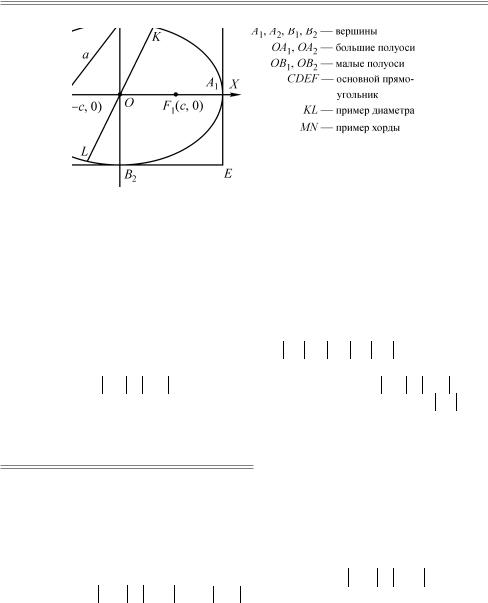 $a$

$K$

$A_1$ $X$

$-c, 0)$ $O$ $F_1(c, 0)$

$L$

$B_2$ $E$

$A_1, A_2, B_1, B_2$ — вершины

$OA_1, OA_2$ — большие полуоси

$OB_1, OB_2$ — малые полуоси

$CDEF$ — основной прямоугольник

$KL$ — пример диаметра

$MN$ — пример хорды